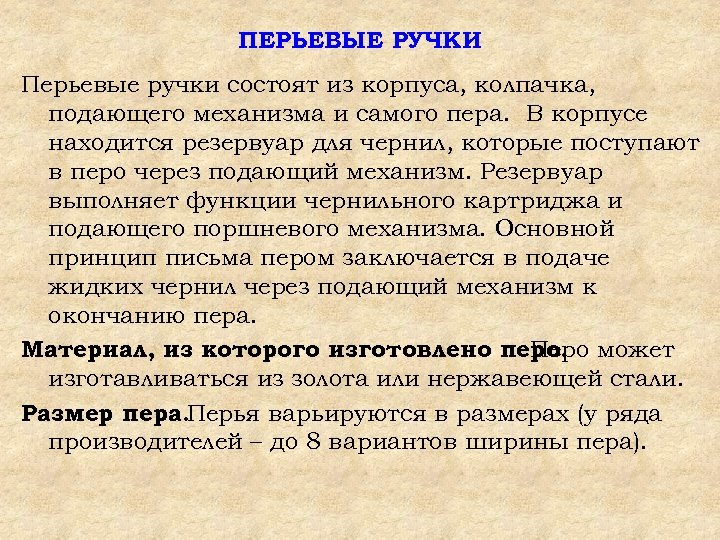 ПЕРЬЕВЫЕ РУЧКИ

Перьевые ручки состоят из корпуса, колпачка, подающего механизма и самого пера. В корпусе находится резервуар для чернил, которые поступают в перо через подающий механизм. Резервуар выполняет функции чернильного картриджа и подающего поршневого механизма. Основной принцип письма пером заключается в подаче жидких чернил через подающий механизм к окончанию пера.

Материал, из которого изготовлено перо. Перо может изготавливаться из золота или нержавеющей стали.

Размер пера.Перья варьируются в размерах (у ряда производителей – до 8 вариантов ширины пера).